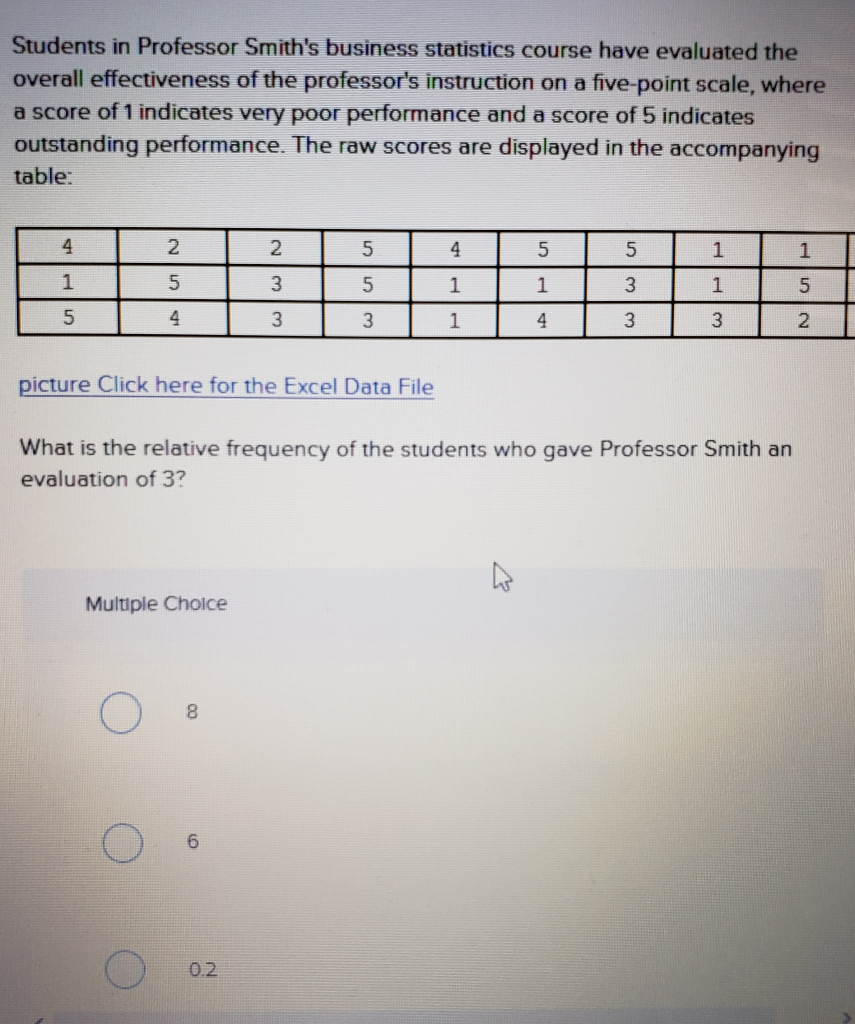 Students in Professor Smith's business statistics course have evaluated the overall effectiveness of the professor's instruction on a five-point scale, where a score of 1 indicates very poor performance and a score of 5 indicates outstanding performance. The raw scores are displayed in the accompanying table:

| 4 | 2 | 2 | 5 | 4 | 5 | 5 | 1 | 1 |
|---|---|---|---|---|---|---|---|---|
| 1 | 5 | 3 | 5 | 1 | 1 | 3 | 1 | 5 |
| 5 | 4 | 3 | 3 | 1 | 4 | 3 | 3 | 2 |

picture Click here for the Excel Data File

What is the relative frequency of the students who gave Professor Smith an evaluation of 3?

Multiple Choice

8

6

0.2